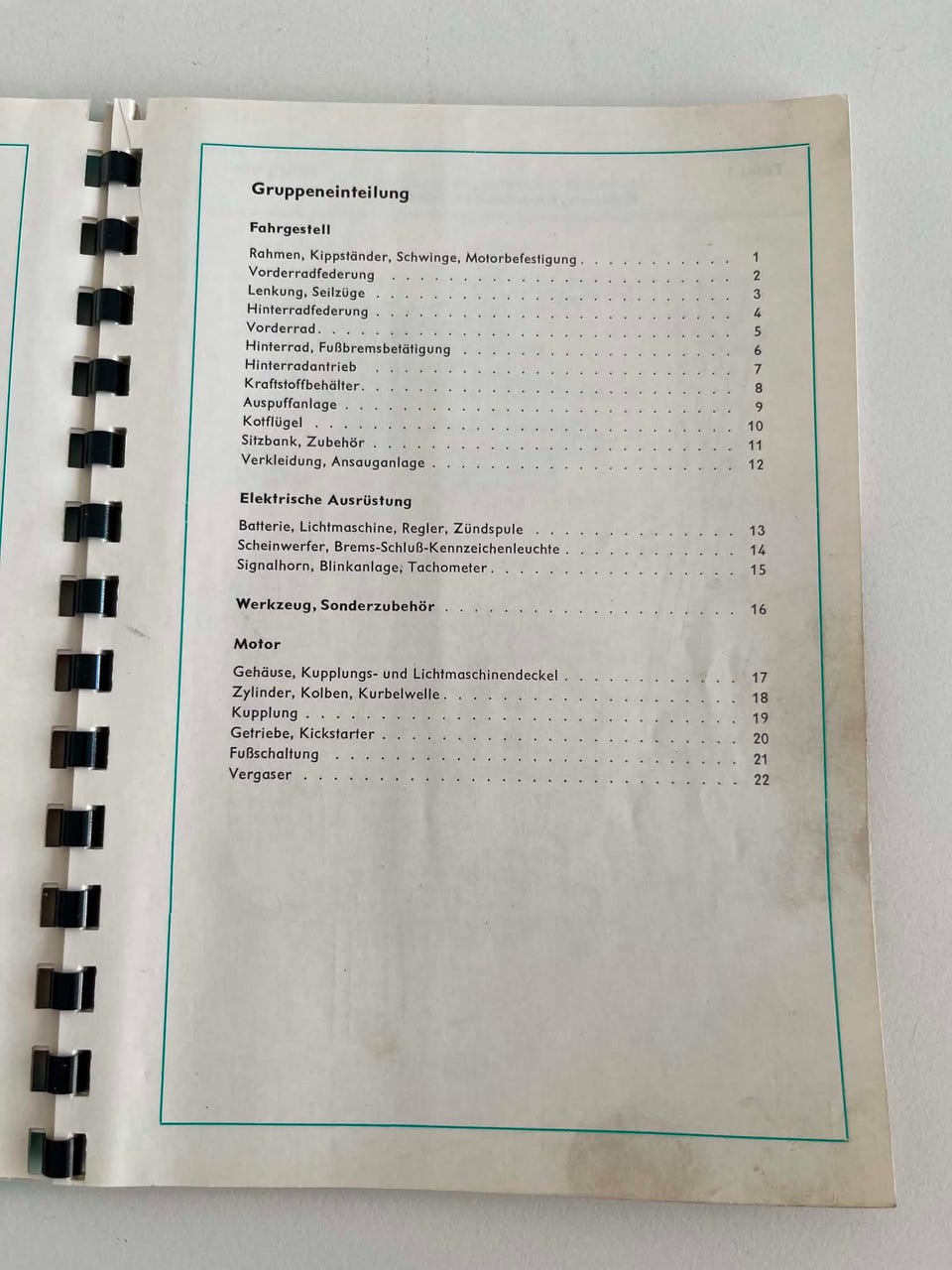 Gruppeneinteilung

Fahrgestell

Rahmen, Kippständer, Schwinge, Motorbefestigung 1
Vorderradfederung 2
Lenkung, Seilzüge 3
Hinterradfederung 4
Vorderrad 5
Hinterrad, Fußbremsbetätigung 6
Hinterradantrieb 7
Kraftstoffbehälter 8
Auspuffanlage 9
Kotflügel 10
Sitzbank, Zubehör 11
Verkleidung, Ansauganlage 12

Elektrische Ausrüstung

Batterie, Lichtmaschine, Regler, Zündspule 13
Scheinwerfer, Brems-Schluß-Kennzeichenleuchte 14
Signalhorn, Blinkanlage, Tachometer 15

Werkzeug, Sonderzubehör 16

Motor

Gehäuse, Kupplungs- und Lichtmaschinendeckel 17
Zylinder, Kolben, Kurbelwelle 18
Kupplung 19
Getriebe, Kickstarter 20
Fußschaltung 21
Vergaser 22